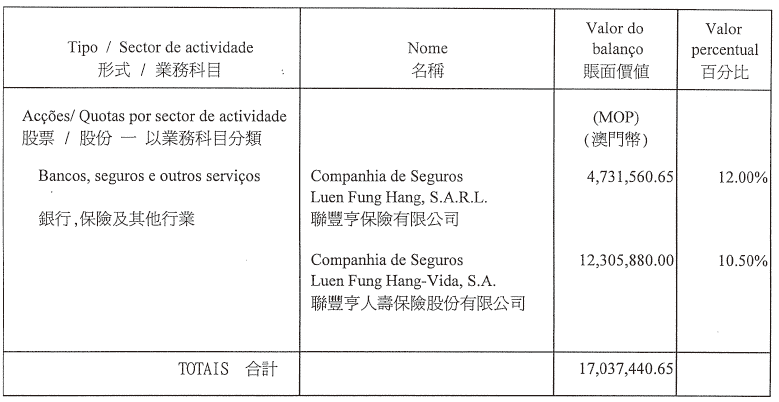 | Tipo / Sector de actividade 形式 / 業務科目 | Nome 名稱 | Valor do balanço 賬面價值 | Valor percentual 百分比 |
|---|---|---|---|
| Acções/ Quotas por sector de actividade 股票 / 股份 一 以業務科目分類 | | (MOP) (澳門幣) | |
| Bancos, seguros e outros serviços 銀行,保險及其他行業 | Companhia de Seguros Luen Fung Hang, S.A.R.L. 聯豐亨保險有限公司 | 4,731,560.65 | 12.00% |
| | Companhia de Seguros Luen Fung Hang-Vida, S.A. 聯豐亨人壽保險股份有限公司 | 12,305,880.00 | 10.50% |
| TOTAIS 合計 | | 17,037,440.65 | |